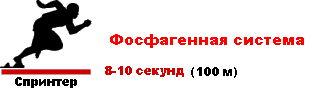 Фосфагенная система

8-10 секунд (100 м)

Спринтер